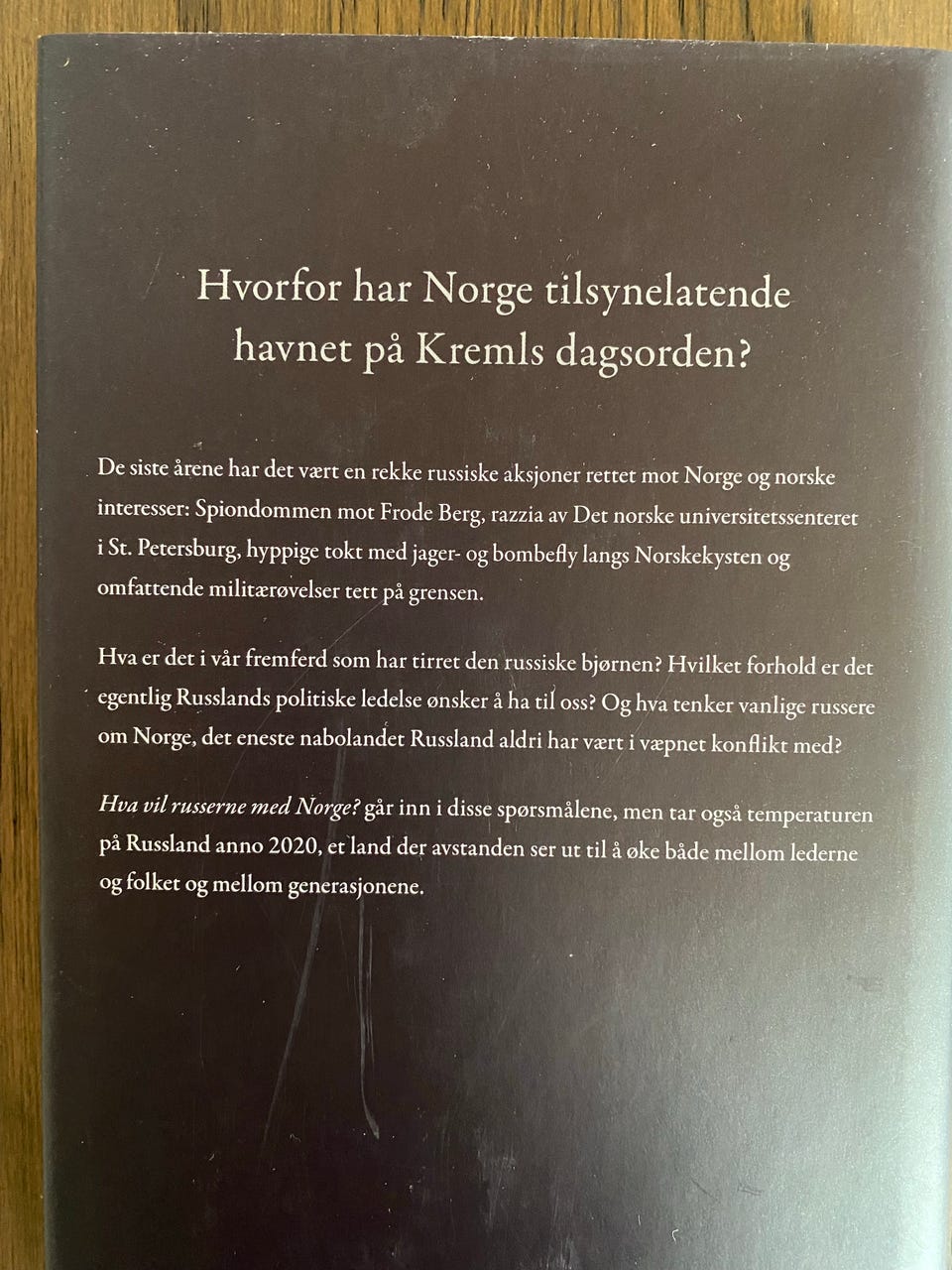 Hvorfor har Norge tilsynelatende havnet på Kremls dagsorden?

De siste årene har det vært en rekke russiske aksjoner rettet mot Norge og norske interesser: Spiondommen mot Frode Berg, razzia av Det norske universitetssenteret i St. Petersburg, hyppige tokt med jager- og bombefly langs Norskekysten og omfattende militærøvelser tett på grensen.

Hva er det i vår fremferd som har tirret den russiske bjørnen? Hvilket forhold er det egentlig Russlands politiske ledelse ønsker å ha til oss? Og hva tenker vanlige russere om Norge, det eneste nabolandet Russland aldri har vært i væpnet konflikt med?

Hva vil russerne med Norge? går inn i disse spørsmålene, men tar også temperaturen på Russland anno 2020, et land der avstanden ser ut til å øke både mellom lederne og folket og mellom generasjonene.